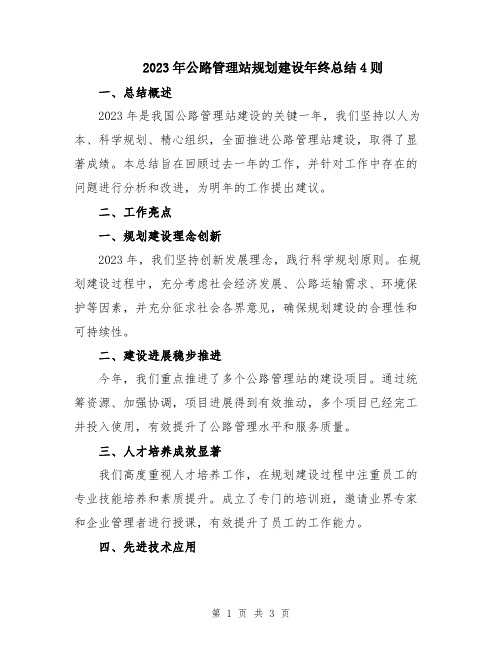 2023年公路管理站规划建设年终总结4则

一、总结概述

2023年是我国公路管理站建设的关键一年，我们坚持以人为本、科学规划、精心组织，全面推进公路管理站建设，取得了显著成绩。本总结旨在回顾过去一年的工作，并针对工作中存在的问题进行分析和改进，为明年的工作提出建议。

二、工作亮点

一、规划建设理念创新

2023年，我们坚持创新发展理念，践行科学规划原则。在规划建设过程中，充分考虑社会经济发展、公路运输需求、环境保护等因素，并充分征求社会各界意见，确保规划建设的合理性和可持续性。

二、建设进展稳步推进

今年，我们重点推进了多个公路管理站的建设项目。通过统筹资源、加强协调，项目进展得到有效推动，多个项目已经完工并投入使用，有效提升了公路管理水平和服务质量。

三、人才培养成效显著

我们高度重视人才培养工作，在规划建设过程中注重员工的专业技能培养和素质提升。成立了专门的培训班，邀请业界专家和企业管理者进行授课，有效提升了员工的工作能力。

四、先进技术应用

第 1 页 共 3 页